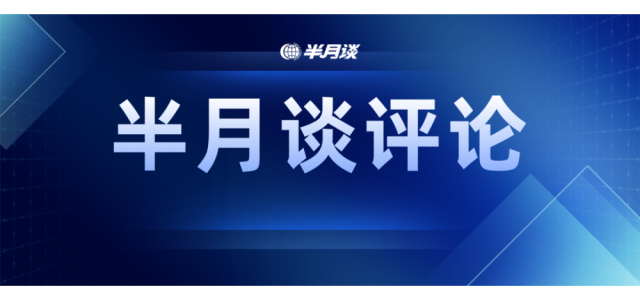 半月谈

半月谈评论